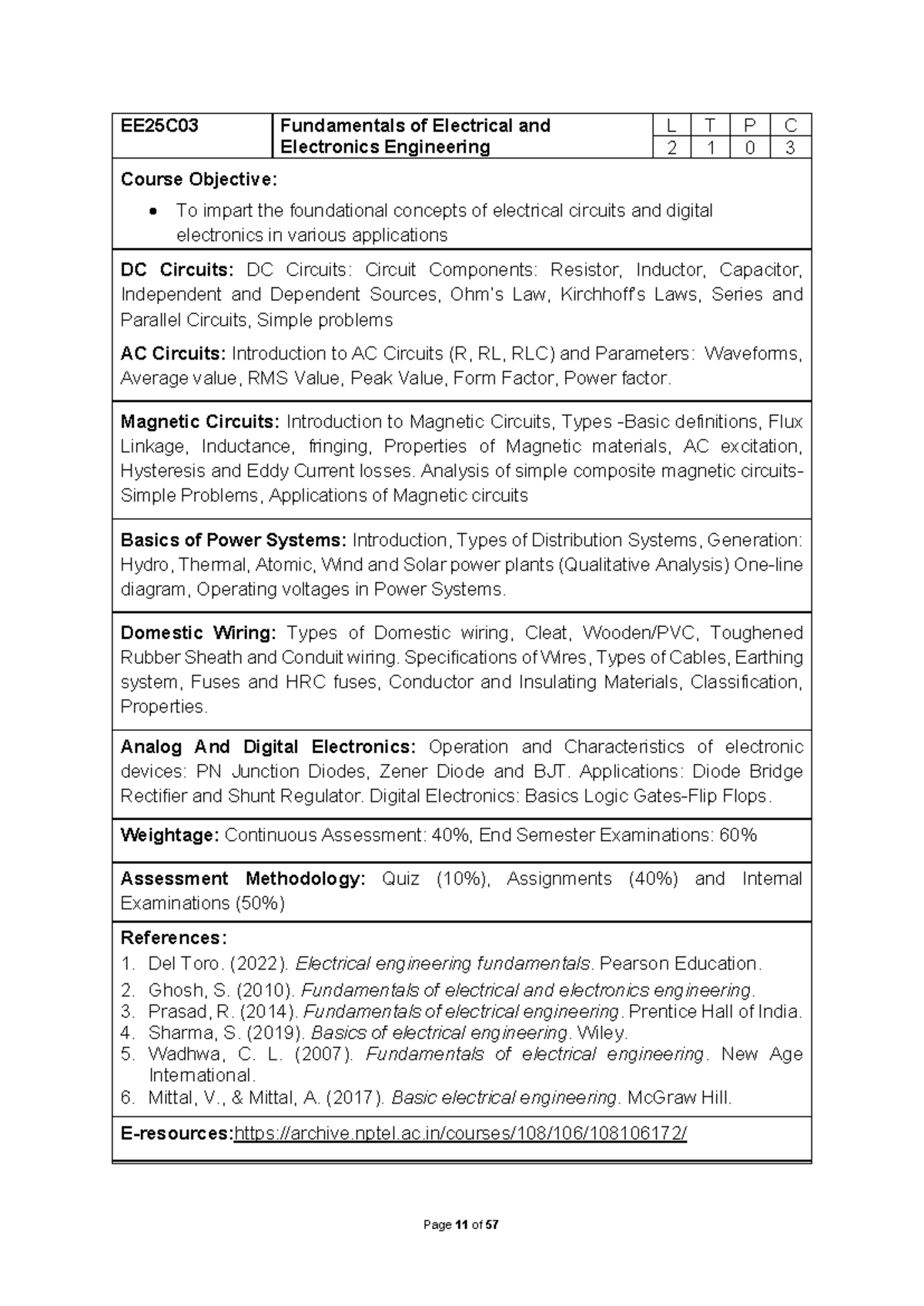 | EE25C03 | Fundamentals of Electrical and Electronics Engineering | L | T | P | C |
|---|---|---|---|---|---|
| | | 2 | 1 | 0 | 3 |

Course Objective:

• To impart the foundational concepts of electrical circuits and digital electronics in various applications

DC Circuits: DC Circuits: Circuit Components: Resistor, Inductor, Capacitor, Independent and Dependent Sources, Ohm's Law, Kirchhoff's Laws, Series and Parallel Circuits, Simple problems

AC Circuits: Introduction to AC Circuits (R, RL, RLC) and Parameters: Waveforms, Average value, RMS Value, Peak Value, Form Factor, Power factor.

Magnetic Circuits: Introduction to Magnetic Circuits, Types -Basic definitions, Flux Linkage, Inductance, fringing, Properties of Magnetic materials, AC excitation, Hysteresis and Eddy Current losses. Analysis of simple composite magnetic circuits- Simple Problems, Applications of Magnetic circuits

Basics of Power Systems: Introduction, Types of Distribution Systems, Generation: Hydro, Thermal, Atomic, Wind and Solar power plants (Qualitative Analysis) One-line diagram, Operating voltages in Power Systems.

Domestic Wiring: Types of Domestic wiring, Cleat, Wooden/PVC, Toughened Rubber Sheath and Conduit wiring. Specifications of Wires, Types of Cables, Earthing system, Fuses and HRC fuses, Conductor and Insulating Materials, Classification, Properties.

Analog And Digital Electronics: Operation and Characteristics of electronic devices: PN Junction Diodes, Zener Diode and BJT. Applications: Diode Bridge Rectifier and Shunt Regulator. Digital Electronics: Basics Logic Gates-Flip Flops.

Weightage: Continuous Assessment: 40%, End Semester Examinations: 60%

Assessment Methodology: Quiz (10%), Assignments (40%) and Internal Examinations (50%)

References:
1. Del Toro. (2022). Electrical engineering fundamentals. Pearson Education.
2. Ghosh, S. (2010). Fundamentals of electrical and electronics engineering.
3. Prasad, R. (2014). Fundamentals of electrical engineering. Prentice Hall of India.
4. Sharma, S. (2019). Basics of electrical engineering. Wiley.
5. Wadhwa, C. L. (2007). Fundamentals of electrical engineering. New Age International.
6. Mittal, V., & Mittal, A. (2017). Basic electrical engineering. McGraw Hill.

E-resources:https://archive.nptel.ac.in/courses/108/106/108106172/

Page 11 of 57